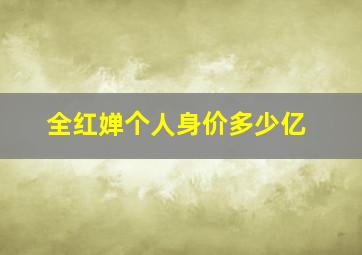 全红婵个人身价多少亿